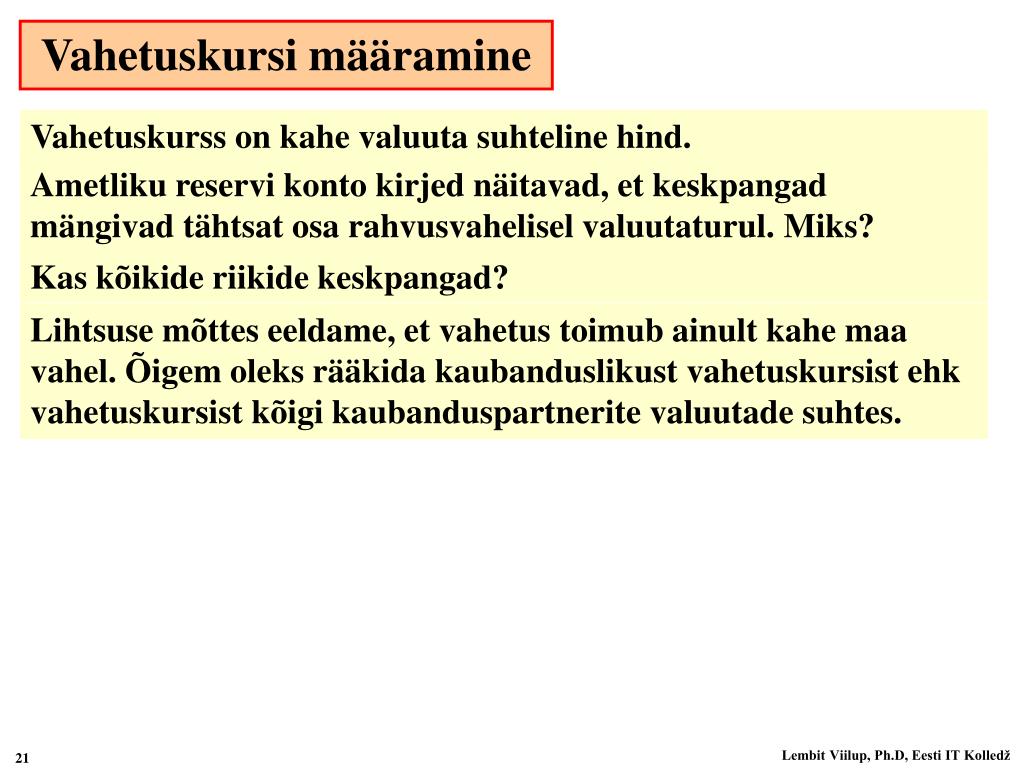 Vahetuskursi määramine

Vahetuskurss on kahe valuuta suhteline hind.

Ametliku reservi konto kirjed näitavad, et keskpangad mängivad tähtsat osa rahvusvahelisel valuutaturul. Miks?

Kas kõikide riikide keskpangad?

Lihtsuse mõttes eeldame, et vahetus toimub ainult kahe maa vahel. Õigem oleks rääkida kaubanduslikust vahetuskursist ehk vahetuskursist kõigi kaubanduspartnerite valuutade suhtes.

21

Lembit Viilup, Ph.D, Eesti IT Kolledž